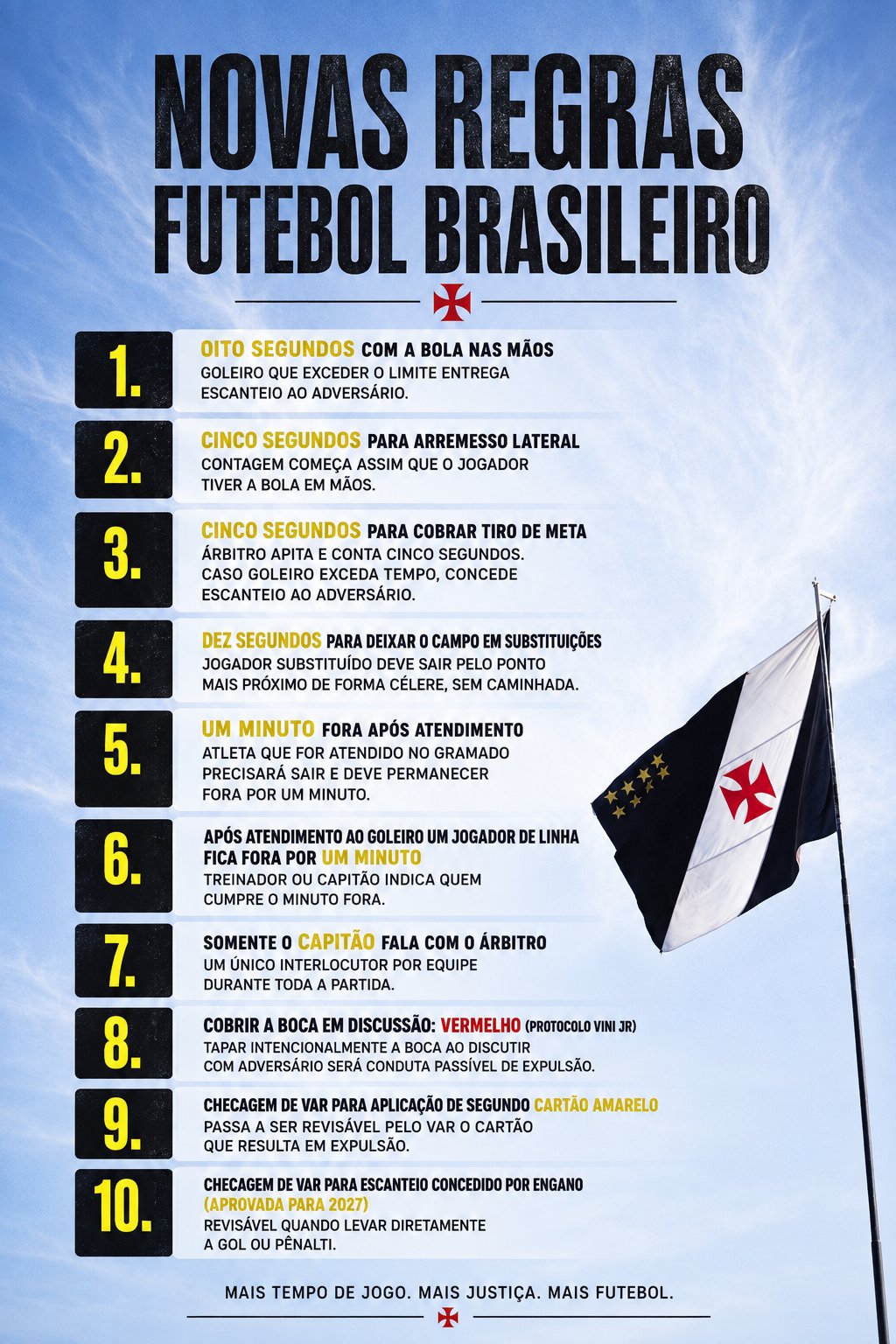 NOVAS REGRAS FUTEBOL BRASILEIRO

1. OITO SEGUNDOS COM A BOLA NAS MÃOS
GOLEIRO QUE EXCEDER O LIMITE ENTREGA ESCANTEIO AO ADVERSÁRIO.

2. CINCO SEGUNDOS PARA ARREMESSO LATERAL
CONTAGEM COMEÇA ASSIM QUE O JOGADOR TIVER A BOLA EM MÃOS.

3. CINCO SEGUNDOS PARA COBRAR TIRO DE META
ÁRBITRO APITA E CONTA CINCO SEGUNDOS. CASO GOLEIRO EXCEDA TEMPO, CONCEDE ESCANTEIO AO ADVERSÁRIO.

4. DEZ SEGUNDOS PARA DEIXAR O CAMPO EM SUBSTITUIÇÕES
JOGADOR SUBSTITUÍDO DEVE SAIR PELO PONTO MAIS PRÓXIMO DE FORMA CÉLERE, SEM CAMINHADA.

5. UM MINUTO FORA APÓS ATENDIMENTO
ATLETA QUE FOR ATENDIDO NO GRAMADO PRECISARÁ SAIR E DEVE PERMANECER FORA POR UM MINUTO.

6. APÓS ATENDIMENTO AO GOLEIRO UM JOGADOR DE LINHA FICA FORA POR UM MINUTO
TREINADOR OU CAPITÃO INDICA QUEM CUMPRE O MINUTO FORA.

7. SOMENTE O CAPITÃO FALA COM O ÁRBITRO
UM ÚNICO INTERLOCUTOR POR EQUIPE DURANTE TODA A PARTIDA.

8. COBRIR A BOCA EM DISCUSSÃO: VERMELHO (PROTOCOLO VINI JR)
TAPAR INTENCIONALMENTE A BOCA AO DISCUTIR COM ADVERSÁRIO SERÁ CONDUTA PASSÍVEL DE EXPULSÃO.

9. CHECAGEM DE VAR PARA APLICAÇÃO DE SEGUNDO CARTÃO AMARELO
PASSA A SER REVISÁVEL PELO VAR O CARTÃO QUE RESULTA EM EXPULSÃO.

10. CHECAGEM DE VAR PARA ESCANTEIO CONCEDIDO POR ENGANO (APROVADA PARA 2027)
REVISÁVEL QUANDO LEVAR DIRETAMENTE A GOL OU PÊNALTI.

MAIS TEMPO DE JOGO. MAIS JUSTIÇA. MAIS FUTEBOL.